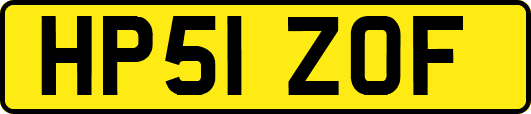 HP51 ZOF